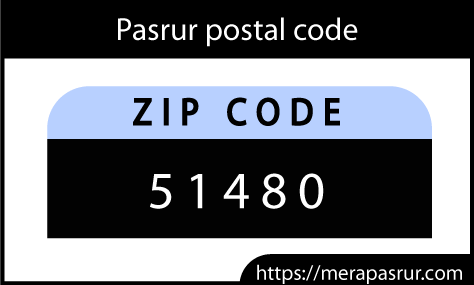 Pasrur postal code

ZIP CODE

51480

https://merapasrur.com